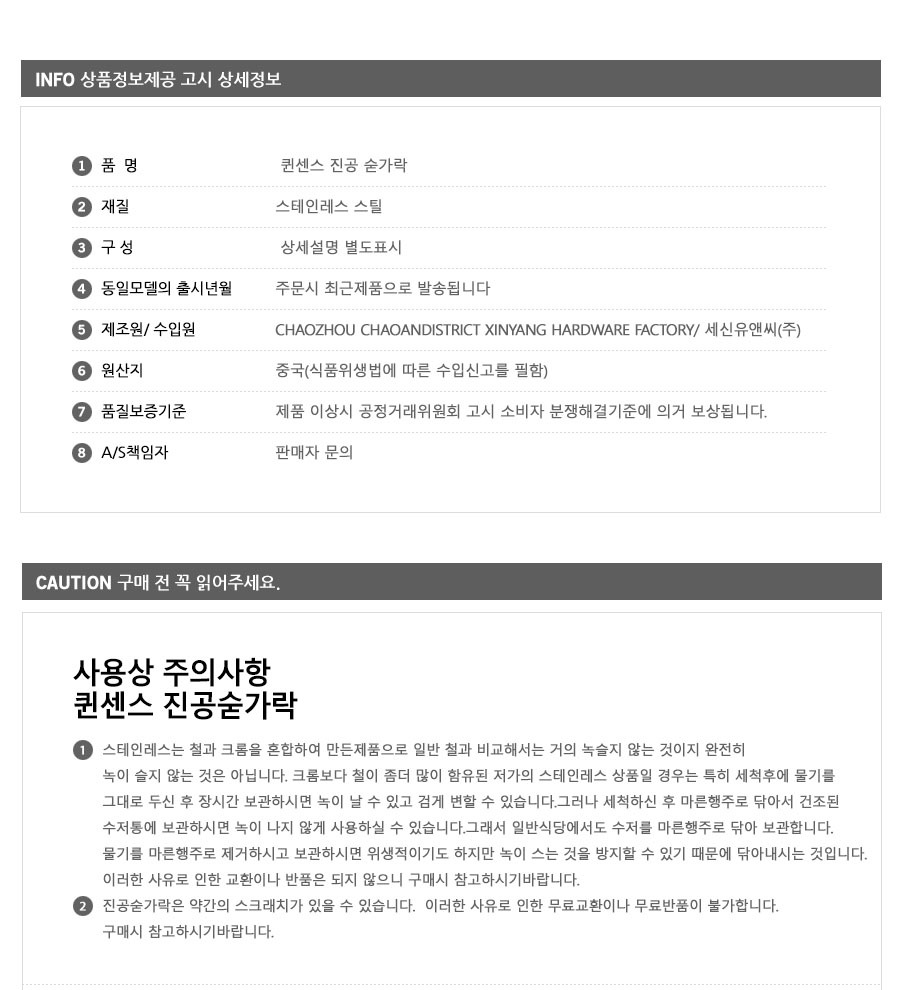 INFO 상품정보제공 고시 상세정보

1 품 명 퀸센스 진공 숟가락

2 재질 스테인레스 스틸

3 구 성 상세설명 별도표시

4 동일모델의 출시년월 주문시 최근제품으로 발송됩니다

5 제조원/ 수입원 CHAOZHOU CHAOANDISTRICT XINYANG HARDWARE FACTORY/ 세신유앤씨(주)

6 원산지 중국(식품위생법에 따른 수입신고를 필함)

7 품질보증기준 제품 이상시 공정거래위원회 고시 소비자 분쟁해결기준에 의거 보상됩니다.

8 A/S책임자 판매자 문의

CAUTION 구매 전 꼭 읽어주세요.

사용상 주의사항
퀸센스 진공숟가락

1 스테인레스는 철과 크롬을 혼합하여 만든제품으로 일반 철과 비교해서는 거의 녹슬지 않는 것이지 완전히 녹이 슬지 않는 것은 아닙니다. 크롬보다 철이 좀더 많이 함유된 저가의 스테인레스 상품일 경우는 특히 세척후에 물기를 그대로 두신 후 장시간 보관하시면 녹이 날 수 있고 검게 변할 수 있습니다.그러나 세척하신 후 마른행주로 닦아서 건조된 수저통에 보관하시면 녹이 나지 않게 사용하실 수 있습니다.그래서 일반식당에서도 수저를 마른행주로 닦아 보관합니다. 물기를 마른행주로 제거하시고 보관하시면 위생적이기도 하지만 녹이 스는 것을 방지할 수 있기 때문에 닦아내시는 것입니다. 이러한 사유로 인한 교환이나 반품은 되지 않으니 구매시 참고하시기바랍니다.

2 진공숟가락은 약간의 스크래치가 있을 수 있습니다. 이러한 사유로 인한 무료교환이나 무료반품이 불가합니다. 구매시 참고하시기바랍니다.